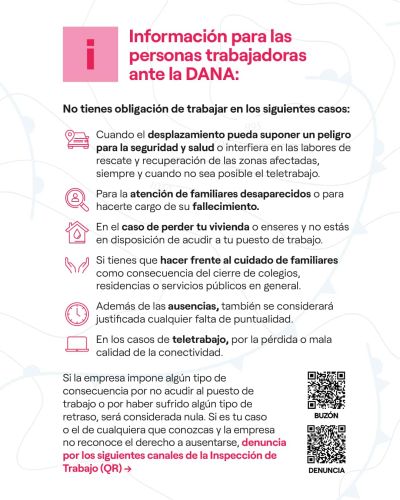 i

Información para las personas trabajadoras ante la DANA:

No tienes obligación de trabajar en los siguientes casos:

Cuando el desplazamiento pueda suponer un peligro para la seguridad y salud o interfiera en las labores de rescate y recuperación de las zonas afectadas, siempre y cuando no sea posible el teletrabajo.

Para la atención de familiares desaparecidos o para hacerte cargo de su fallecimiento.

En el caso de perder tu vivienda o enseres y no estás en disposición de acudir a tu puesto de trabajo.

Si tienes que hacer frente al cuidado de familiares como consecuencia del cierre de colegios, residencias o servicios públicos en general.

Además de las ausencias, también se considerará justificada cualquier falta de puntualidad.

En los casos de teletrabajo, por la pérdida o mala calidad de la conectividad.

Si la empresa impone algún tipo de consecuencia por no acudir al puesto de trabajo o por haber sufrido algún tipo de retraso, será considerada nula. Si es tu caso o el de cualquiera que conozcas y la empresa no reconoce el derecho a ausentarse, denuncia por los siguientes canales de la Inspección de Trabajo (QR) →

BUZÓN

DENUNCIA